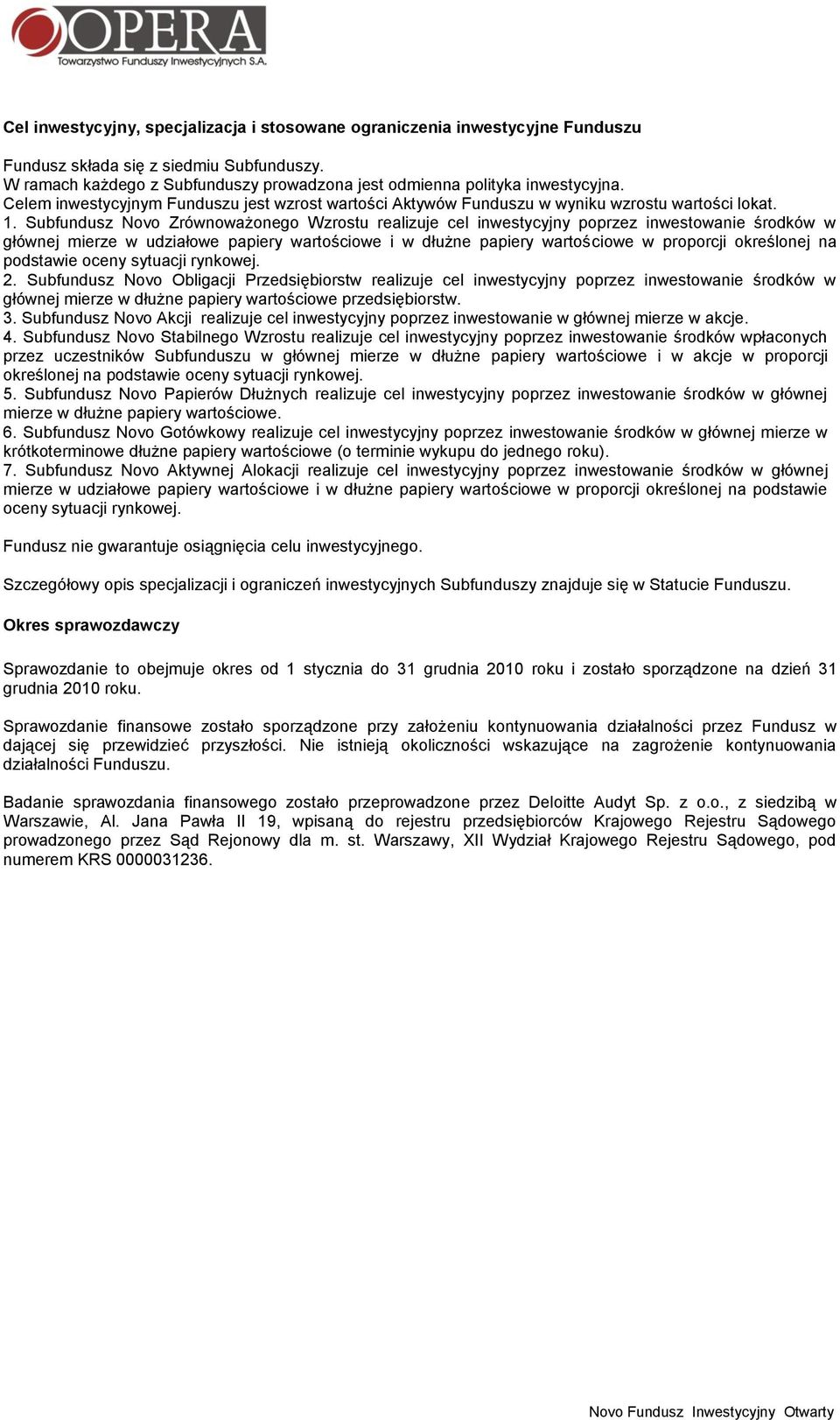 OPERA
Towarzystwo Funduszy Inwestycyjnych S.A.

Cel inwestycyjny, specjalizacja i stosowane ograniczenia inwestycyjne Funduszu

Fundusz składa się z siedmiu Subfunduszy.
W ramach każdego z Subfunduszy prowadzona jest odmienna polityka inwestycyjna.
Celem inwestycyjnym Funduszu jest wzrost wartości Aktywów Funduszu w wyniku wzrostu wartości lokat.
1. Subfundusz Novo Zrównoważonego Wzrostu realizuje cel inwestycyjny poprzez inwestowanie środków w głównej mierze w udziałowe papiery wartościowe i w dłużne papiery wartościowe w proporcji określonej na podstawie oceny sytuacji rynkowej.
2. Subfundusz Novo Obligacji Przedsiębiorstw realizuje cel inwestycyjny poprzez inwestowanie środków w głównej mierze w dłużne papiery wartościowe przedsiębiorstw.
3. Subfundusz Novo Akcji realizuje cel inwestycyjny poprzez inwestowanie w głównej mierze w akcje.
4. Subfundusz Novo Stabilnego Wzrostu realizuje cel inwestycyjny poprzez inwestowanie środków wpłaconych przez uczestników Subfunduszu w głównej mierze w dłużne papiery wartościowe i w akcje w proporcji określonej na podstawie oceny sytuacji rynkowej.
5. Subfundusz Novo Papierów Dłużnych realizuje cel inwestycyjny poprzez inwestowanie środków w głównej mierze w dłużne papiery wartościowe.
6. Subfundusz Novo Gotówkowy realizuje cel inwestycyjny poprzez inwestowanie środków w głównej mierze w krótkoterminowe dłużne papiery wartościowe (o terminie wykupu do jednego roku).
7. Subfundusz Novo Aktywnej Alokacji realizuje cel inwestycyjny poprzez inwestowanie środków w głównej mierze w udziałowe papiery wartościowe i w dłużne papiery wartościowe w proporcji określonej na podstawie oceny sytuacji rynkowej.

Fundusz nie gwarantuje osiągnięcia celu inwestycyjnego.

Szczegółowy opis specjalizacji i ograniczeń inwestycyjnych Subfunduszy znajduje się w Statucie Funduszu.

Okres sprawozdawczy

Sprawozdanie to obejmuje okres od 1 stycznia do 31 grudnia 2010 roku i zostało sporządzone na dzień 31 grudnia 2010 roku.

Sprawozdanie finansowe zostało sporządzone przy założeniu kontynuowania działalności przez Fundusz w dającej się przewidzieć przyszłości. Nie istnieją okoliczności wskazujące na zagrożenie kontynuowania działalności Funduszu.

Badanie sprawozdania finansowego zostało przeprowadzone przez Deloitte Audyt Sp. z o.o., z siedzibą w Warszawie, Al. Jana Pawła II 19, wpisaną do rejestru przedsiębiorców Krajowego Rejestru Sądowego prowadzonego przez Sąd Rejonowy dla m. st. Warszawy, XII Wydział Krajowego Rejestru Sądowego, pod numerem KRS 0000031236.

Novo Fundusz Inwestycyjny Otwarty